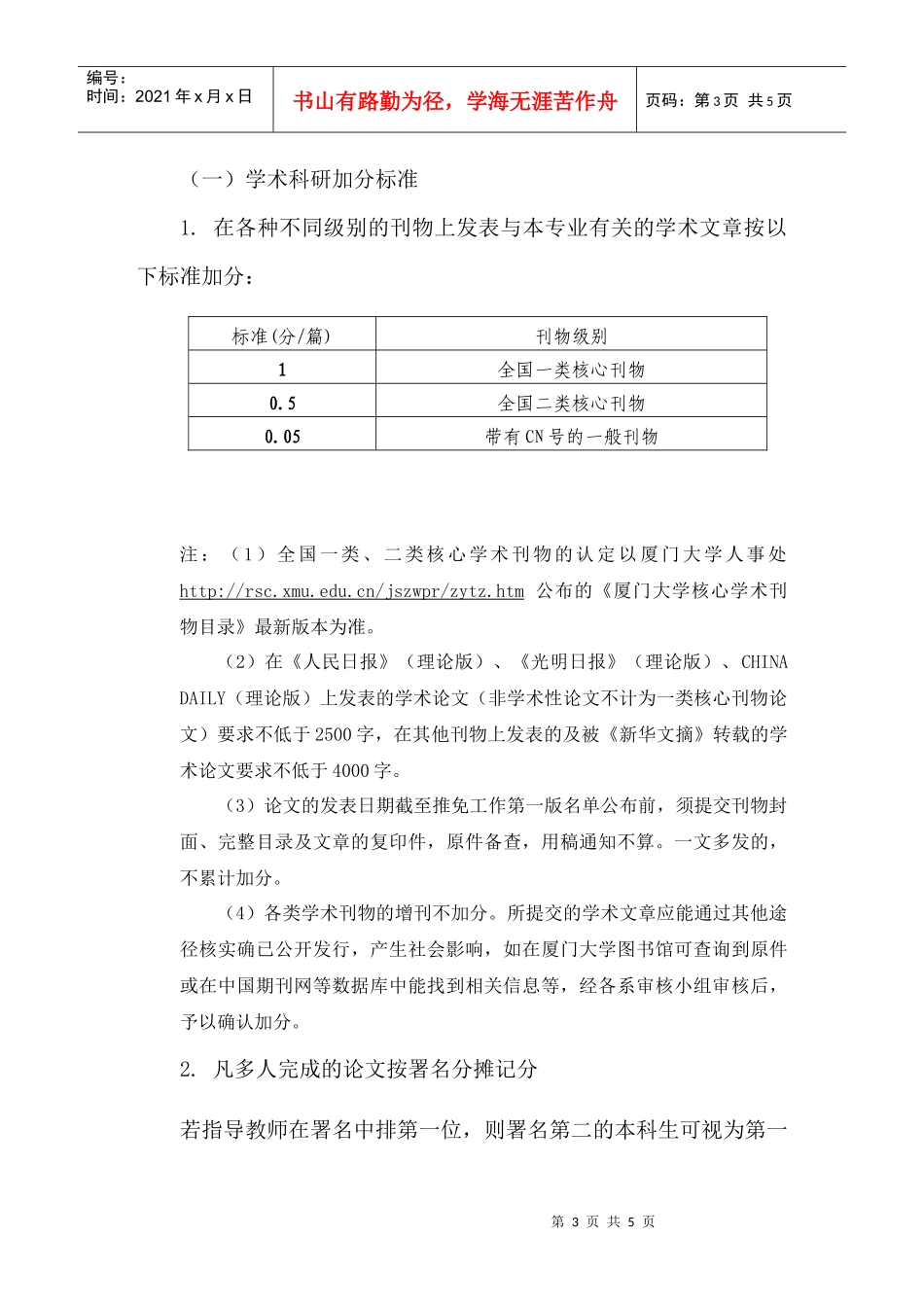 编号：
时间：2021年x月x日

书山有路勤为径，学海无涯苦作舟

页码：第3页 共5页

（一）学术科研加分标准

1. 在各种不同级别的刊物上发表与本专业有关的学术文章按以下标准加分：

| 标准(分/篇) | 刊物级别 |
|---|---|
| 1 | 全国一类核心刊物 |
| 0.5 | 全国二类核心刊物 |
| 0.05 | 带有CN号的一般刊物 |

注：（1）全国一类、二类核心学术刊物的认定以厦门大学人事处 http://rsc.xmu.edu.cn/jszwpr/zytz.htm 公布的《厦门大学核心学术刊物目录》最新版本为准。

（2）在《人民日报》（理论版）、《光明日报》（理论版）、CHINA DAILY（理论版）上发表的学术论文（非学术性论文不计为一类核心刊物论文）要求不低于2500字，在其他刊物上发表的及被《新华文摘》转载的学术论文要求不低于4000字。

（3）论文的发表日期截至推免工作第一版名单公布前，须提交刊物封面、完整目录及文章的复印件，原件备查，用稿通知不算。一文多发的，不累计加分。

（4）各类学术刊物的增刊不加分。所提交的学术文章应能通过其他途径核实确已公开发行，产生社会影响，如在厦门大学图书馆可查询到原件或在中国期刊网等数据库中能找到相关信息等，经各系审核小组审核后，予以确认加分。

2. 凡多人完成的论文按署名分摊记分

若指导教师在署名中排第一位，则署名第二的本科生可视为第一

第 3 页 共 5 页